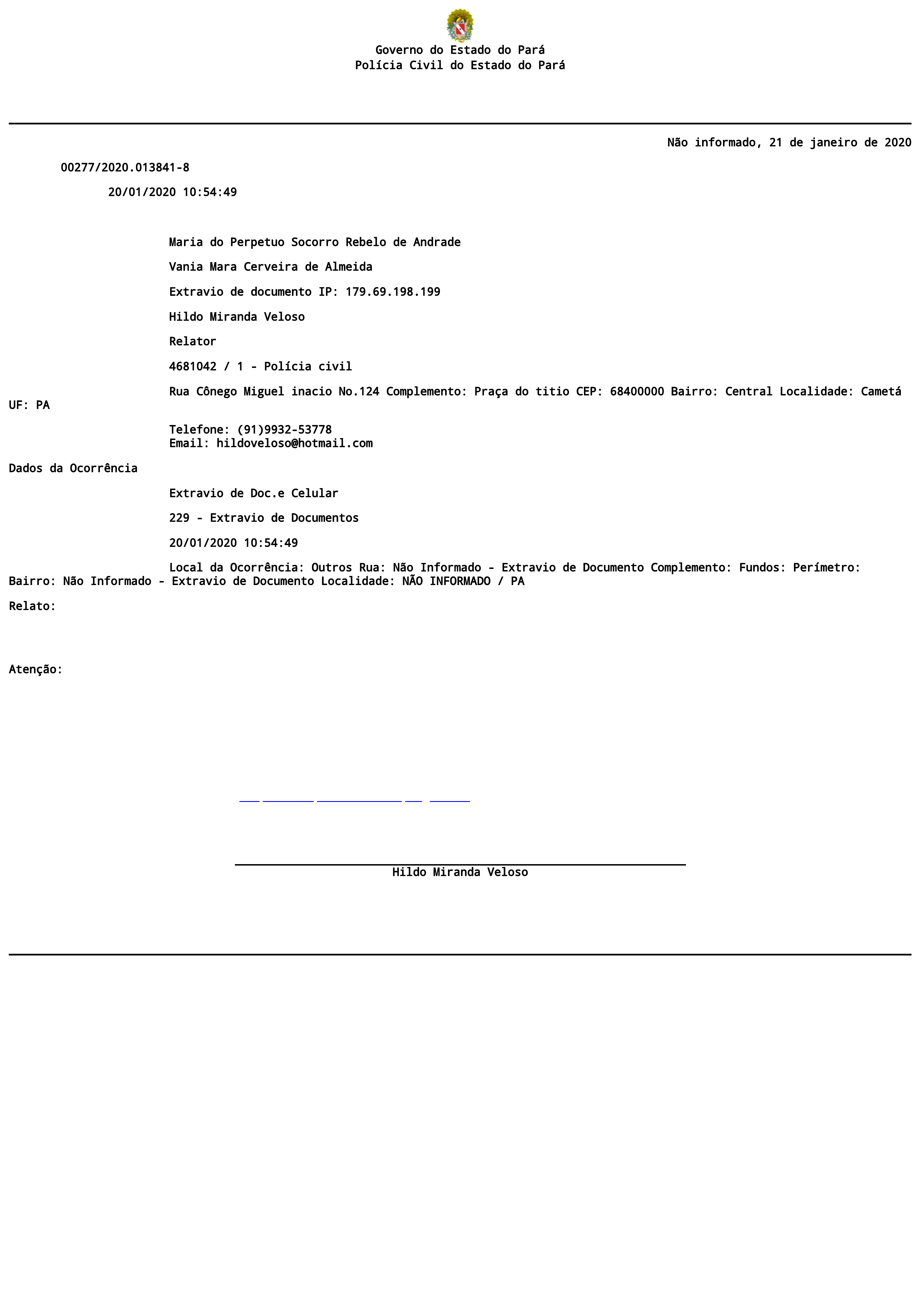 Governo do Estado do Pará
Polícia Civil do Estado do Pará

Não informado, 21 de janeiro de 2020

00277/2020.013841-8

20/01/2020 10:54:49

Maria do Perpetuo Socorro Rebelo de Andrade

Vania Mara Cerveira de Almeida

Extravio de documento IP: 179.69.198.199

Hildo Miranda Veloso

Relator

4681042 / 1 - Polícia civil

Rua Cônego Miguel inacio No.124 Complemento: Praça do titio CEP: 68400000 Bairro: Central Localidade: Cametá UF: PA

Telefone: (91)9932-53778
Email: hildoveloso@hotmail.com

Dados da Ocorrência

Extravio de Doc.e Celular

229 - Extravio de Documentos

20/01/2020 10:54:49

Local da Ocorrência: Outros Rua: Não Informado - Extravio de Documento Complemento: Fundos: Perímetro: Bairro: Não Informado - Extravio de Documento Localidade: NÃO INFORMADO / PA

Relato:

Atenção:

Hildo Miranda Veloso